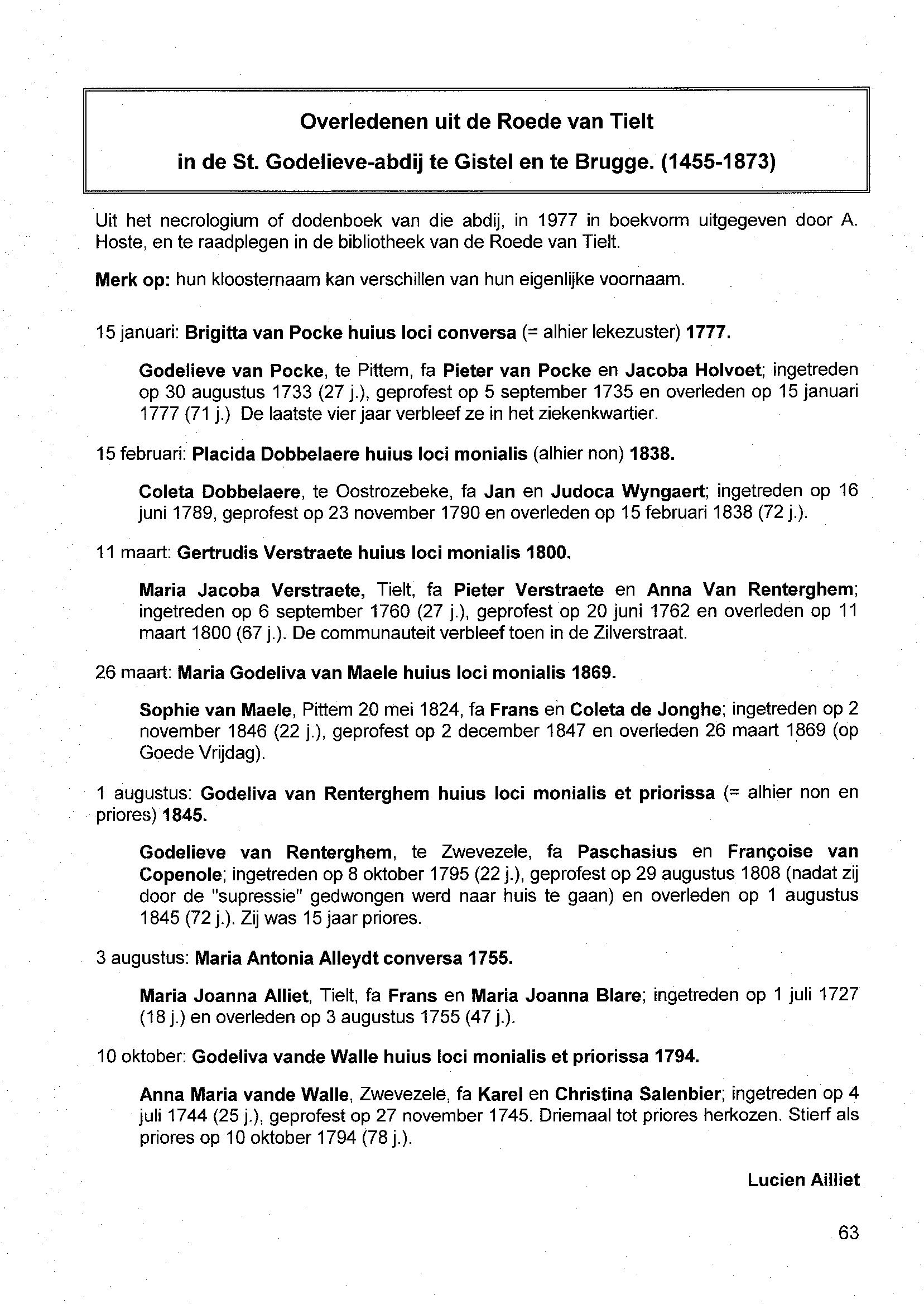 Overledenen uit de Roede van Tielt

in de St. Godelieve-abdij te Gistel en te Brugge. (1455-1873)

Uit het necrologium of dodenboek van die abdij, in 1977 in boekvorm uitgegeven door A. Hoste, en te raadplegen in de bibliotheek van de Roede van Tielt.

Merk op: hun kloosternaam kan verschillen van hun eigenlijke voornaam.

15 januari: Brigitta van Pocke huius loci conversa (= alhier lekezuster) 1777.

Godelieve van Pocke, te Pittem, fa Pieter van Pocke en Jacoba Holvoet; ingetreden op 30 augustus 1733 (27 j.), geprofest op 5 september 1735 en overleden op 15 januari 1777 (71 j.) De laatste vier jaar verbleef ze in het ziekenkwartier.

15 februari: Placida Dobbelaere huius loci monialis (alhier non) 1838.

Coleta Dobbelaere, te Oostrozebeke, fa Jan en Judoca Wyngaert; ingetreden op 16 juni 1789, geprofest op 23 november 1790 en overleden op 15 februari 1838 (72 j.).

11 maart: Gertrudis Verstraete huius loci monialis 1800.

Maria Jacoba Verstraete, Tielt, fa Pieter Verstraete en Anna Van Renterghem; ingetreden op 6 september 1760 (27 j.), geprofest op 20 juni 1762 en overleden op 11 maart 1800 (67 j.). De communauteit verbleef toen in de Zilverstraat.

26 maart: Maria Godeliva van Maele huius loci monialis 1869.

Sophie van Maele, Pittem 20 mei 1824, fa Frans en Coleta de Jonghe; ingetreden op 2 november 1846 (22 j.), geprofest op 2 december 1847 en overleden 26 maart 1869 (op Goede Vrijdag).

1 augustus: Godeliva van Renterghem huius loci monialis et priorissa (= alhier non en priores) 1845.

Godelieve van Renterghem, te Zwevezele, fa Paschasius en Françoise van Copenole; ingetreden op 8 oktober 1795 (22 j.), geprofest op 29 augustus 1808 (nadat zij door de "supressie" gedwongen werd naar huis te gaan) en overleden op 1 augustus 1845 (72 j.). Zij was 15 jaar priores.

3 augustus: Maria Antonia Alleydt conversa 1755.

Maria Joanna Alliet, Tielt, fa Frans en Maria Joanna Blare; ingetreden op 1 juli 1727 (18 j.) en overleden op 3 augustus 1755 (47 j.).

10 oktober: Godeliva vande Walle huius loci monialis et priorissa 1794.

Anna Maria vande Walle, Zwevezele, fa Karel en Christina Salenbier; ingetreden op 4 juli 1744 (25 j.), geprofest op 27 november 1745. Driemaal tot priores herkozen. Stierf als priores op 10 oktober 1794 (78 j.).

Lucien Ailliet

63